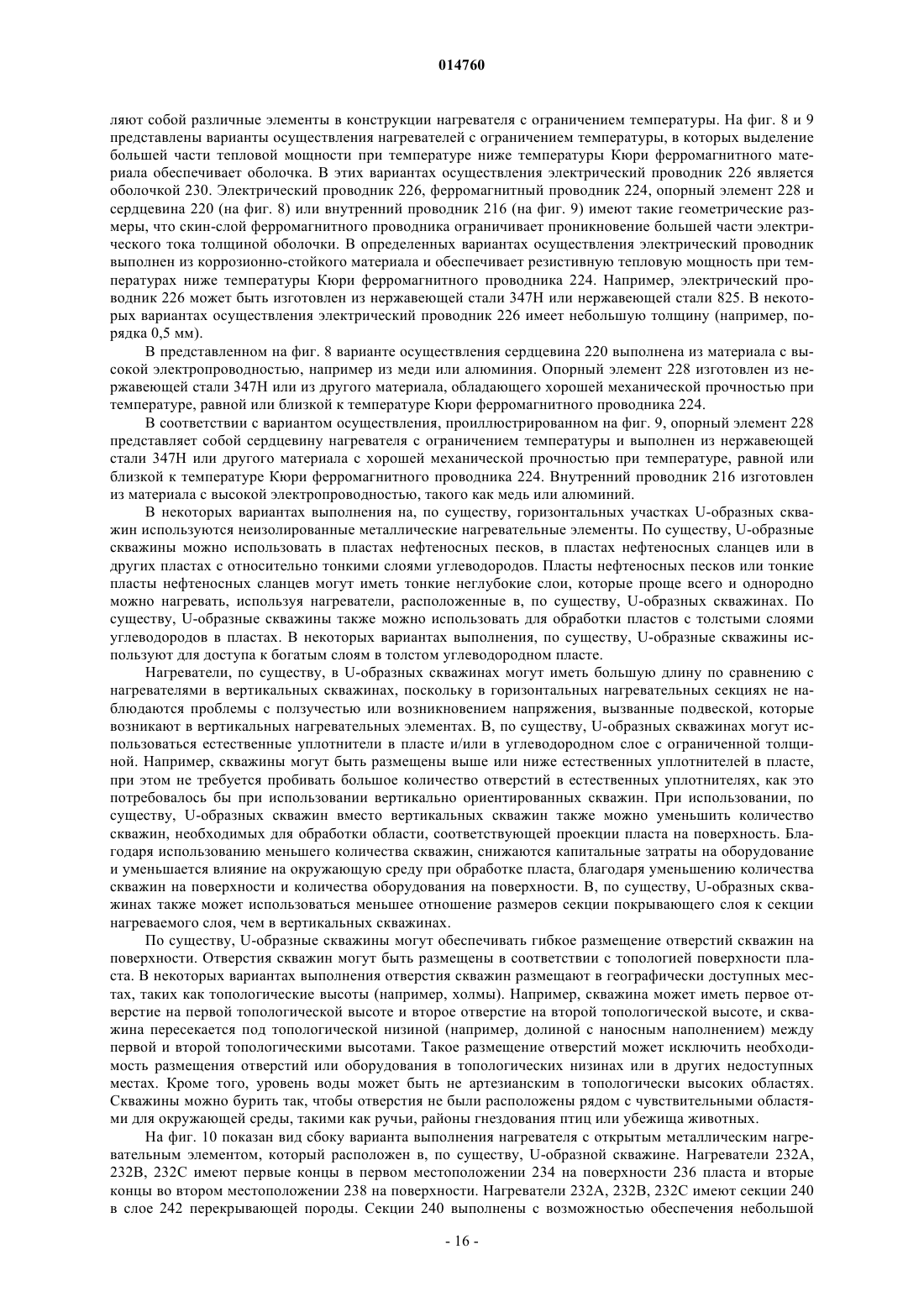 014760

ляют собой различные элементы в конструкции нагревателя с ограничением температуры. На фиг. 8 и 9 представлены варианты осуществления нагревателей с ограничением температуры, в которых выделение большей части тепловой мощности при температуре ниже температуры Кюри ферромагнитного материала обеспечивает оболочка. В этих вариантах осуществления электрический проводник 226 является оболочкой 230. Электрический проводник 226, ферромагнитный проводник 224, опорный элемент 228 и сердцевина 220 (на фиг. 8) или внутренний проводник 216 (на фиг. 9) имеют такие геометрические размеры, что скин-слой ферромагнитного проводника ограничивает проникновение большей части электрического тока толщиной оболочки. В определенных вариантах осуществления электрический проводник выполнен из коррозионно-стойкого материала и обеспечивает резистивную тепловую мощность при температурах ниже температуры Кюри ферромагнитного проводника 224. Например, электрический проводник 226 может быть изготовлен из нержавеющей стали 347H или нержавеющей стали 825. В некоторых вариантах осуществления электрический проводник 226 имеет небольшую толщину (например, порядка 0,5 мм).

В представленном на фиг. 8 варианте осуществления сердцевина 220 выполнена из материала с высокой электропроводностью, например из меди или алюминия. Опорный элемент 228 изготовлен из нержавеющей стали 347H или из другого материала, обладающего хорошей механической прочностью при температуре, равной или близкой к температуре Кюри ферромагнитного проводника 224.

В соответствии с вариантом осуществления, проиллюстрированном на фиг. 9, опорный элемент 228 представляет собой сердцевину нагревателя с ограничением температуры и выполнен из нержавеющей стали 347H или другого материала с хорошей механической прочностью при температуре, равной или близкой к температуре Кюри ферромагнитного проводника 224. Внутренний проводник 216 изготовлен из материала с высокой электропроводностью, такого как медь или алюминий.

В некоторых вариантах выполнения на, по существу, горизонтальных участках U-образных скважин используются неизолированные металлические нагревательные элементы. По существу, U-образные скважины можно использовать в пластах нефтеносных песков, в пластах нефтеносных сланцев или в других пластах с относительно тонкими слоями углеводородов. Пласты нефтеносных песков или тонкие пласты нефтеносных сланцев могут иметь тонкие неглубокие слои, которые проще всего и однородно можно нагревать, используя нагреватели, расположенные в, по существу, U-образных скважинах. По существу, U-образные скважины также можно использовать для обработки пластов с толстыми слоями углеводородов в пластах. В некоторых вариантах выполнения, по существу, U-образные скважины используют для доступа к богатым слоям в толстом углеводородном пласте.

Нагреватели, по существу, в U-образных скважинах могут иметь большую длину по сравнению с нагревателями в вертикальных скважинах, поскольку в горизонтальных нагревательных секциях не наблюдаются проблемы с ползучестью или возникновением напряжения, вызванные подвеской, которые возникают в вертикальных нагревательных элементах. В, по существу, U-образных скважинах могут использоваться естественные уплотнители в пласте и/или в углеводородном слое с ограниченной толщиной. Например, скважины могут быть размещены выше или ниже естественных уплотнителей в пласте, при этом не требуется пробивать большое количество отверстий в естественных уплотнителях, как это потребовалось бы при использовании вертикально ориентированных скважин. При использовании, по существу, U-образных скважин вместо вертикальных скважин также можно уменьшить количество скважин, необходимых для обработки области, соответствующей проекции пласта на поверхность. Благодаря использованию меньшего количества скважин, снижаются капитальные затраты на оборудование и уменьшается влияние на окружающую среду при обработке пласта, благодаря уменьшению количества скважин на поверхности и количества оборудования на поверхности. В, по существу, U-образных скважинах также может использоваться меньшее отношение размеров секции покрывающего слоя к секции нагреваемого слоя, чем в вертикальных скважинах.

По существу, U-образные скважины могут обеспечивать гибкое размещение отверстий скважин на поверхности. Отверстия скважин могут быть размещены в соответствии с топологией поверхности пласта. В некоторых вариантах выполнения отверстия скважин размещают в географически доступных местах, таких как топологические высоты (например, холмы). Например, скважина может иметь первое отверстие на первой топологической высоте и второе отверстие на второй топологической высоте, и скважина пересекается под топологической низиной (например, долиной с наносным наполнением) между первой и второй топологическими высотами. Такое размещение отверстий может исключить необходимость размещения отверстий или оборудования в топологических низинах или в других недоступных местах. Кроме того, уровень воды может быть не артезианским в топологически высоких областях. Скважины можно бурить так, чтобы отверстия не были расположены рядом с чувствительными областями для окружающей среды, такими как ручьи, районы гнездования птиц или убежища животных.

На фиг. 10 показан вид сбоку варианта выполнения нагревателя с открытым металлическим нагревательным элементом, который расположен в, по существу, U-образной скважине. Нагреватели 232A, 232B, 232C имеют первые концы в первом местоположении 234 на поверхности 236 пласта и вторые концы во втором местоположении 238 на поверхности. Нагреватели 232A, 232B, 232C имеют секции 240 в слое 242 перекрывающей породы. Секции 240 выполнены с возможностью обеспечения небольшой

- 16 -